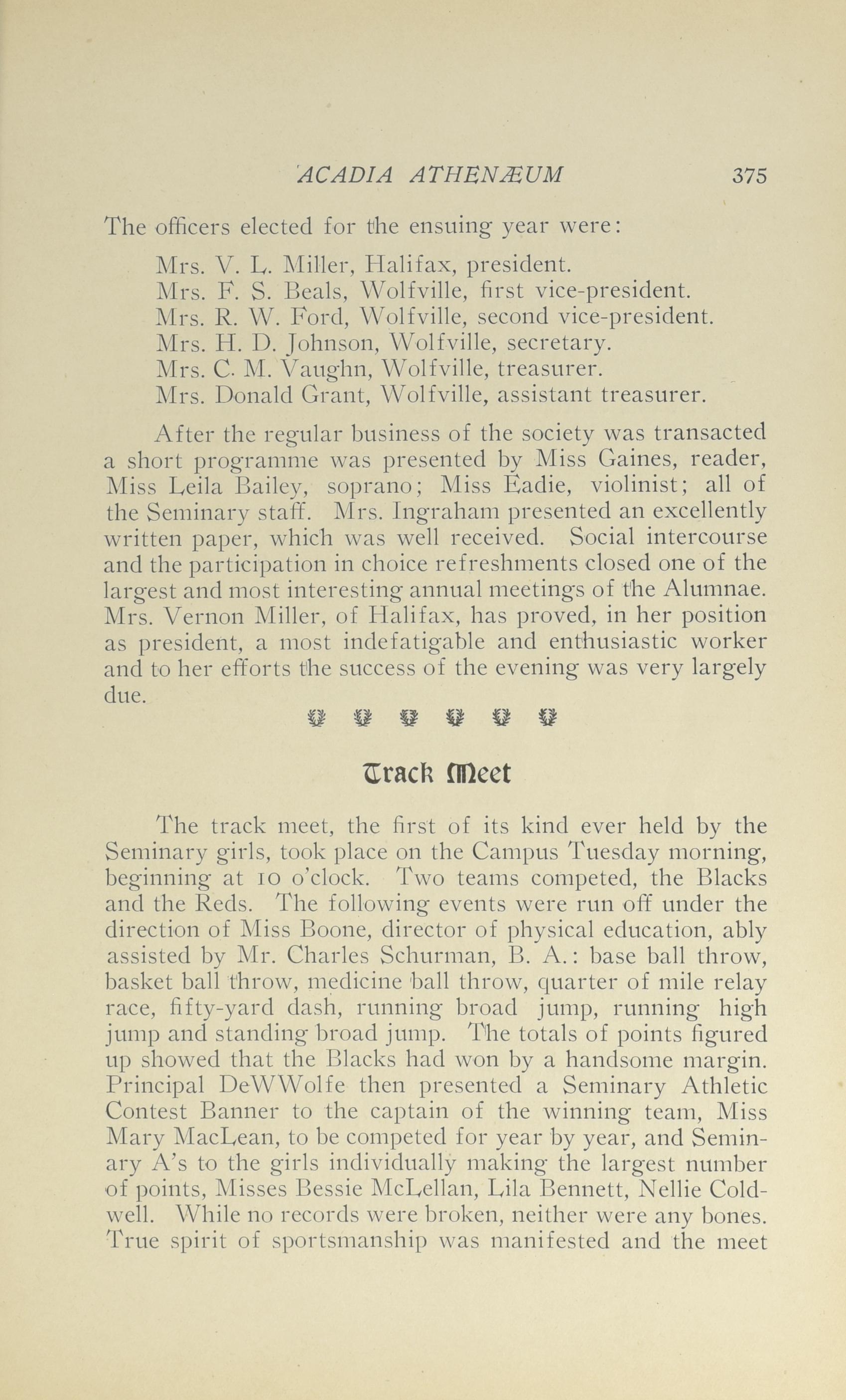 ACADIA ATHENÆUM 375

The officers elected for the ensuing year were:

Mrs. V. L. Miller, Halifax, president.
Mrs. F. S. Beals, Wolfville, first vice-president.
Mrs. R. W. Ford, Wolfville, second vice-president.
Mrs. H. D. Johnson, Wolfville, secretary.
Mrs. C. M. Vaughn, Wolfville, treasurer.
Mrs. Donald Grant, Wolfville, assistant treasurer.

After the regular business of the society was transacted a short programme was presented by Miss Gaines, reader, Miss Leila Bailey, soprano; Miss Eadie, violinist; all of the Seminary staff. Mrs. Ingraham presented an excellently written paper, which was well received. Social intercourse and the participation in choice refreshments closed one of the largest and most interesting annual meetings of the Alumnae. Mrs. Vernon Miller, of Halifax, has proved, in her position as president, a most indefatigable and enthusiastic worker and to her efforts the success of the evening was very largely due.

Track Meet

The track meet, the first of its kind ever held by the Seminary girls, took place on the Campus Tuesday morning, beginning at 10 o'clock. Two teams competed, the Blacks and the Reds. The following events were run off under the direction of Miss Boone, director of physical education, ably assisted by Mr. Charles Schurman, B. A.: base ball throw, basket ball throw, medicine ball throw, quarter of mile relay race, fifty-yard dash, running broad jump, running high jump and standing broad jump. The totals of points figured up showed that the Blacks had won by a handsome margin. Principal DeWWolfe then presented a Seminary Athletic Contest Banner to the captain of the winning team, Miss Mary MacLean, to be competed for year by year, and Seminary A's to the girls individually making the largest number of points, Misses Bessie McLellan, Lila Bennett, Nellie Coldwell. While no records were broken, neither were any bones. True spirit of sportsmanship was manifested and the meet